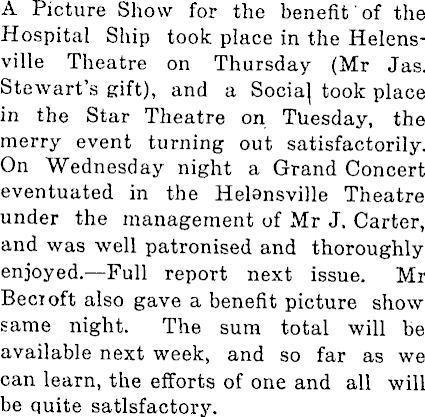 A Picture Show for the benefit of the Hospital Ship took place in the Helensville Theatre on Thursday (Mr Jas. Stewart's gift), and a Social took place in the Star Theatre on Tuesday, the merry event turning out satisfactorily. On Wednesday night a Grand Concert eventuated in the Helənsville Theatre under the management of Mr J. Carter, and was well patronised and thoroughly enjoyed.—Full report next issue. Mr Becroft also gave a benefit picture show same night. The sum total will be available next week, and so far as we can learn, the efforts of one and all will be quite satlsfactory.